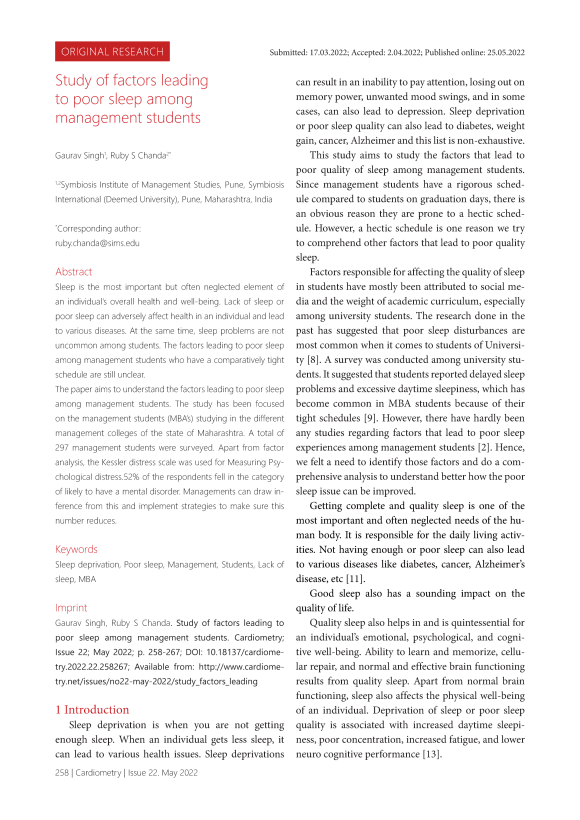 ORIGINAL RESEARCH

Submitted: 17.03.2022; Accepted: 2.04.2022; Published online: 25.05.2022

Study of factors leading to poor sleep among management students

Gaurav Singh$^1$, Ruby S Chanda$^{2*}$

$^{1,2}$Symbiosis Institute of Management Studies, Pune, Symbiosis International (Deemed University), Pune, Maharashtra, India

$^*$Corresponding author: ruby.chanda@sims.edu

Abstract

Sleep is the most important but often neglected element of an individual's overall health and well-being. Lack of sleep or poor sleep can adversely affect health in an individual and lead to various diseases. At the same time, sleep problems are not uncommon among students. The factors leading to poor sleep among management students who have a comparatively tight schedule are still unclear.

The paper aims to understand the factors leading to poor sleep among management students. The study has been focused on the management students (MBA's) studying in the different management colleges of the state of Maharashtra. A total of 297 management students were surveyed. Apart from factor analysis, the Kessler distress scale was used for Measuring Psychological distress.52% of the respondents fell in the category of likely to have a mental disorder. Managements can draw inference from this and implement strategies to make sure this number reduces.

Keywords

Sleep deprivation, Poor sleep, Management, Students, Lack of sleep, MBA

Imprint

Gaurav Singh, Ruby S Chanda. Study of factors leading to poor sleep among management students. Cardiometry; Issue 22; May 2022; p. 258-267; DOI: 10.18137/cardiometry.2022.22.258267; Available from: http://www.cardiometry.net/issues/no22-may-2022/study_factors_leading

1 Introduction

Sleep deprivation is when you are not getting enough sleep. When an individual gets less sleep, it can lead to various health issues. Sleep deprivations can result in an inability to pay attention, losing out on memory power, unwanted mood swings, and in some cases, can also lead to depression. Sleep deprivation or poor sleep quality can also lead to diabetes, weight gain, cancer, Alzheimer and this list is non-exhaustive.

This study aims to study the factors that lead to poor quality of sleep among management students. Since management students have a rigorous schedule compared to students on graduation days, there is an obvious reason they are prone to a hectic schedule. However, a hectic schedule is one reason we try to comprehend other factors that lead to poor quality sleep.

Factors responsible for affecting the quality of sleep in students have mostly been attributed to social media and the weight of academic curriculum, especially among university students. The research done in the past has suggested that poor sleep disturbances are most common when it comes to students of University [8]. A survey was conducted among university students. It suggested that students reported delayed sleep problems and excessive daytime sleepiness, which has become common in MBA students because of their tight schedules [9]. However, there have hardly been any studies regarding factors that lead to poor sleep experiences among management students [2]. Hence, we felt a need to identify those factors and do a comprehensive analysis to understand better how the poor sleep issue can be improved.

Getting complete and quality sleep is one of the most important and often neglected needs of the human body. It is responsible for the daily living activities. Not having enough or poor sleep can also lead to various diseases like diabetes, cancer, Alzheimer's disease, etc [11].

Good sleep also has a sounding impact on the quality of life.

Quality sleep also helps in and is quintessential for an individual's emotional, psychological, and cognitive well-being. Ability to learn and memorize, cellular repair, and normal and effective brain functioning results from quality sleep. Apart from normal brain functioning, sleep also affects the physical well-being of an individual. Deprivation of sleep or poor sleep quality is associated with increased daytime sleepiness, poor concentration, increased fatigue, and lower neuro cognitive performance [13].

258 | Cardiometry | Issue 22. May 2022